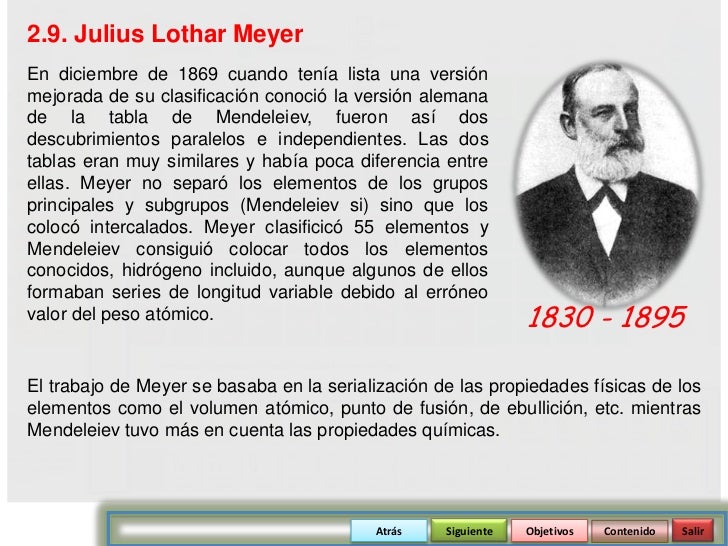 2.9. Julius Lothar Meyer

En diciembre de 1869 cuando tenía lista una versión mejorada de su clasificación conoció la versión alemana de la tabla de Mendeleiev, fueron así dos descubrimientos paralelos e independientes. Las dos tablas eran muy similares y había poca diferencia entre ellas. Meyer no separó los elementos de los grupos principales y subgrupos (Mendeleiev si) sino que los colocó intercalados. Meyer clasificicó 55 elementos y Mendeleiev consiguió colocar todos los elementos conocidos, hidrógeno incluido, aunque algunos de ellos formaban series de longitud variable debido al erróneo valor del peso atómico.

1830 - 1895

El trabajo de Meyer se basaba en la serialización de las propiedades físicas de los elementos como el volumen atómico, punto de fusión, de ebullición, etc. mientras Mendeleiev tuvo más en cuenta las propiedades químicas.

Atrás Siguiente Objetivos Contenido Salir